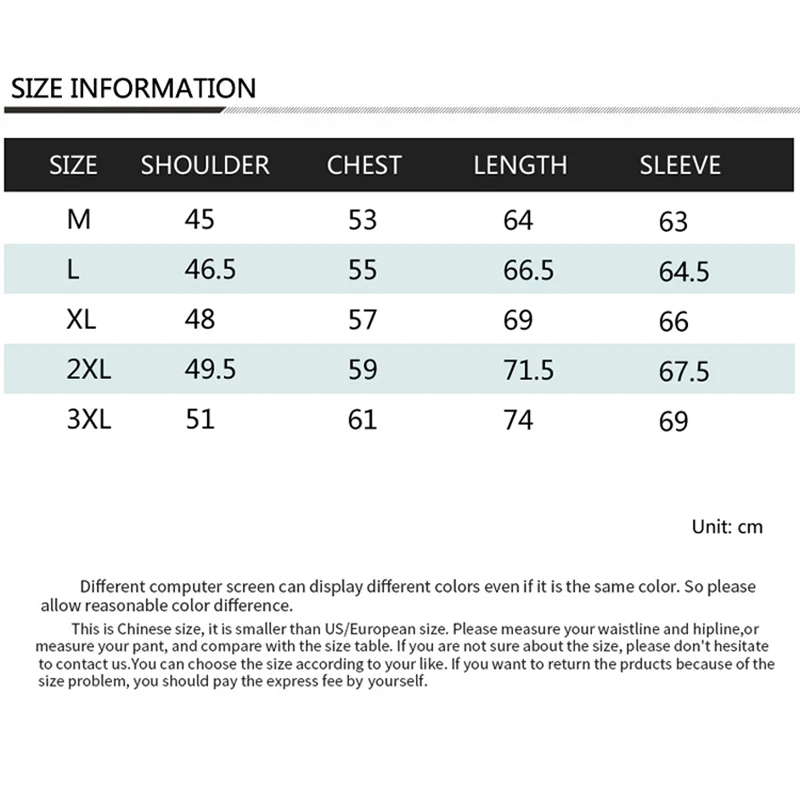 SIZE INFORMATION

| SIZE | SHOULDER | CHEST | LENGTH | SLEEVE |
|---|---|---|---|---|
| M | 45 | 53 | 64 | 63 |
| L | 46.5 | 55 | 66.5 | 64.5 |
| XL | 48 | 57 | 69 | 66 |
| 2XL | 49.5 | 59 | 71.5 | 67.5 |
| 3XL | 51 | 61 | 74 | 69 |

Unit: cm

Different computer screen can display different colors even if it is the same color. So please allow reasonable color difference.

This is Chinese size, it is smaller than US/European size. Please measure your waistline and hipline,or measure your pant, and compare with the size table. If you are not sure about the size, please don't hesitate to contact us.You can choose the size according to your like. If you want to return the prducts because of the size problem, you should pay the express fee by yourself.